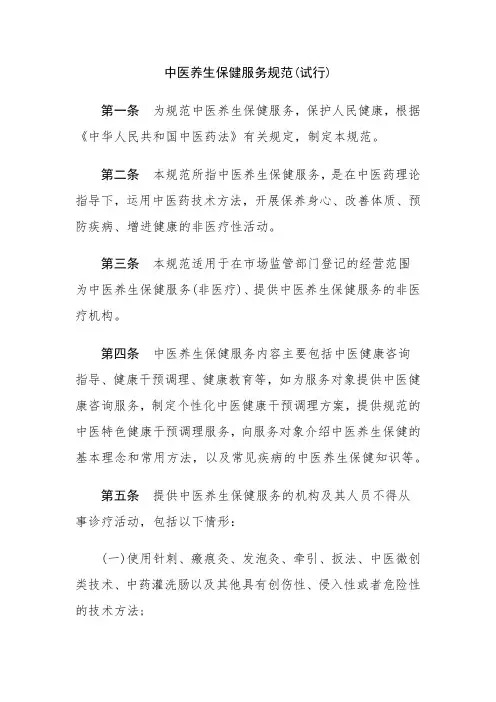 中医养生保健服务规范(试行)

第一条　为规范中医养生保健服务，保护人民健康，根据《中华人民共和国中医药法》有关规定，制定本规范。

第二条　本规范所指中医养生保健服务，是在中医药理论指导下，运用中医药技术方法，开展保养身心、改善体质、预防疾病、增进健康的非医疗性活动。

第三条　本规范适用于在市场监管部门登记的经营范围为中医养生保健服务(非医疗)、提供中医养生保健服务的非医疗机构。

第四条　中医养生保健服务内容主要包括中医健康咨询指导、健康干预调理、健康教育等，如为服务对象提供中医健康咨询服务，制定个性化中医健康干预调理方案，提供规范的中医特色健康干预调理服务，向服务对象介绍中医养生保健的基本理念和常用方法，以及常见疾病的中医养生保健知识等。

第五条　提供中医养生保健服务的机构及其人员不得从事诊疗活动，包括以下情形：

(一)使用针刺、瘢痕灸、发泡灸、牵引、扳法、中医微创类技术、中药灌洗肠以及其他具有创伤性、侵入性或者危险性的技术方法；